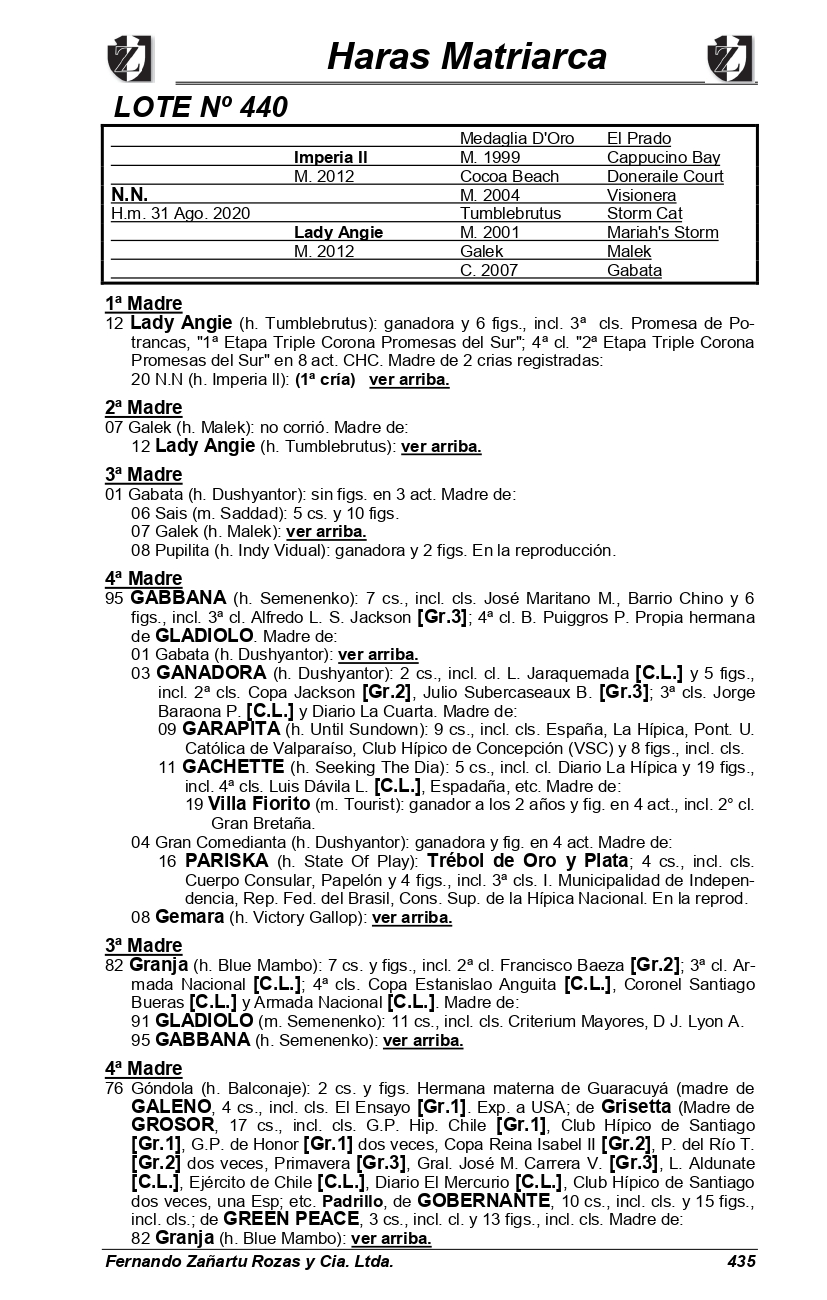 Haras Matriarca

LOTE Nº 440

| | | | |
|---|---|---|---|
| | | Medaglia D'Oro | El Prado |
| | Imperia II | M. 1999 | Cappucino Bay |
| | M. 2012 | Cocoa Beach | Doneraile Court |
| N.N. | | M. 2004 | Visionera |
| H.m. 31 Ago. 2020 | | Tumblebrutus | Storm Cat |
| | Lady Angie | M. 2001 | Mariah's Storm |
| | M. 2012 | Galek | Malek |
| | | C. 2007 | Gabata |

1ª Madre
12 Lady Angie (h. Tumblebrutus): ganadora y 6 figs., incl. 3ª cls. Promesa de Potrancas, "1ª Etapa Triple Corona Promesas del Sur"; 4ª cl. "2ª Etapa Triple Corona Promesas del Sur" en 8 act. CHC. Madre de 2 crias registradas:
20 N.N (h. Imperia II): (1ª cría) ver arriba.

2ª Madre
07 Galek (h. Malek): no corrió. Madre de:
12 Lady Angie (h. Tumblebrutus): ver arriba.

3ª Madre
01 Gabata (h. Dushyantor): sin figs. en 3 act. Madre de:
06 Sais (m. Saddad): 5 cs. y 10 figs.
07 Galek (h. Malek): ver arriba.
08 Pupilita (h. Indy Vidual): ganadora y 2 figs. En la reproducción.

4ª Madre
95 GABBANA (h. Semenenko): 7 cs., incl. cls. José Maritano M., Barrio Chino y 6 figs., incl. 3ª cl. Alfredo L. S. Jackson [Gr.3]; 4ª cl. B. Puiggros P. Propia hermana de GLADIOLO. Madre de:
01 Gabata (h. Dushyantor): ver arriba.
03 GANADORA (h. Dushyantor): 2 cs., incl. cl. L. Jaraquemada [C.L.] y 5 figs., incl. 2ª cls. Copa Jackson [Gr.2], Julio Subercaseaux B. [Gr.3]; 3ª cls. Jorge Baraona P. [C.L.] y Diario La Cuarta. Madre de:
09 GARAPITA (h. Until Sundown): 9 cs., incl. cls. España, La Hípica, Pont. U. Católica de Valparaíso, Club Hípico de Concepción (VSC) y 8 figs., incl. cls.
11 GACHETTE (h. Seeking The Dia): 5 cs., incl. cl. Diario La Hípica y 19 figs., incl. 4ª cls. Luis Dávila L. [C.L.], Espadaña, etc. Madre de:
19 Villa Fiorito (m. Tourist): ganador a los 2 años y fig. en 4 act., incl. 2° cl. Gran Bretaña.
04 Gran Comedianta (h. Dushyantor): ganadora y fig. en 4 act. Madre de:
16 PARISKA (h. State Of Play): Trébol de Oro y Plata; 4 cs., incl. cls. Cuerpo Consular, Papelón y 4 figs., incl. 3ª cls. I. Municipalidad de Independencia, Rep. Fed. del Brasil, Cons. Sup. de la Hípica Nacional. En la reprod.
08 Gemara (h. Victory Gallop): ver arriba.

3ª Madre
82 Granja (h. Blue Mambo): 7 cs. y figs., incl. 2ª cl. Francisco Baeza [Gr.2]; 3ª cl. Armada Nacional [C.L.]; 4ª cls. Copa Estanislao Anguita [C.L.], Coronel Santiago Bueras [C.L.] y Armada Nacional [C.L.]. Madre de:
91 GLADIOLO (m. Semenenko): 11 cs., incl. cls. Criterium Mayores, D J. Lyon A.
95 GABBANA (h. Semenenko): ver arriba.

4ª Madre
76 Góndola (h. Balconaje): 2 cs. y figs. Hermana materna de Guaracuyá (madre de GALENO, 4 cs., incl. cls. El Ensayo [Gr.1]. Exp. a USA; de Grisetta (Madre de GROSOR, 17 cs., incl. cls. G.P. Hip. Chile [Gr.1], Club Hípico de Santiago [Gr.1], G.P. de Honor [Gr.1] dos veces, Copa Reina Isabel II [Gr.2], P. del Río T. [Gr.2] dos veces, Primavera [Gr.3], Gral. José M. Carrera V. [Gr.3], L. Aldunate [C.L.], Ejército de Chile [C.L.], Diario El Mercurio [C.L.], Club Hípico de Santiago dos veces, una Esp; etc. Padrillo, de GOBERNANTE, 10 cs., incl. cls. y 15 figs., incl. cls.; de GREEN PEACE, 3 cs., incl. cl. y 13 figs., incl. cls. Madre de:
82 Granja (h. Blue Mambo): ver arriba.

Fernando Zañartu Rozas y Cia. Ltda. 435